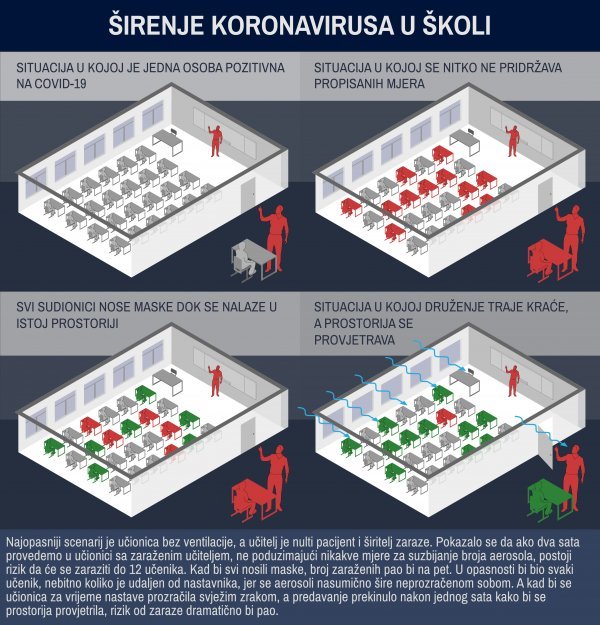 ŠIRENJE KORONAVIRUSA U ŠKOLI

SITUACIJA U KOJOJ JE JEDNA OSOBA POZITIVNA NA COVID-19

SITUACIJA U KOJOJ SE NITKO NE PRIDRŽAVA PROPISANIH MJERA

SVI SUDIONICI NOSE MASKE DOK SE NALAZE U ISTOJ PROSTORIJI

SITUACIJA U KOJOJ DRUŽENJE TRAJE KRAĆE, A PROSTORIJA SE PROVJETRAVA

Najopasniji scenarij je učionica bez ventilacije, a učitelj je nulti pacijent i širitelj zaraze. Pokazalo se da ako dva sata provedemo u učionici sa zaraženim učiteljem, ne poduzimajući nikakve mjere za suzbijanje broja aerosola, postoji rizik da će se zaraziti do 12 učenika. Kad bi svi nosili maske, broj zaraženih pao bi na pet. U opasnosti bi bio svaki učenik, nebitno koliko je udaljen od nastavnika, jer se aerosoli nasumično šire neprozračenom sobom. A kad bi se učionica za vrijeme nastave prozračila svježim zrakom, a predavanje prekinulo nakon jednog sata kako bi se prostorija provjetrila, rizik od zaraze dramatično bi pao.